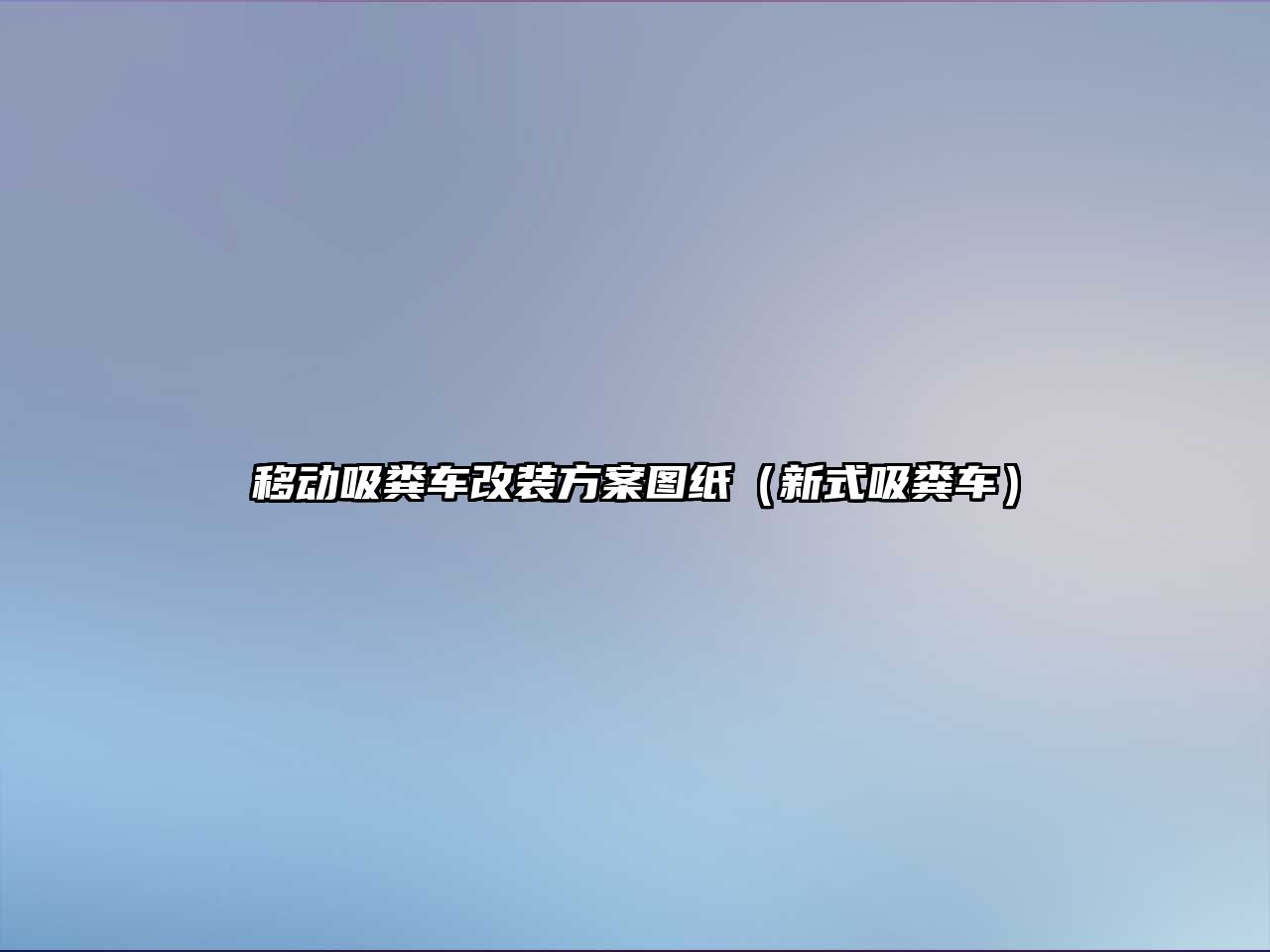 移动吸粪车改装方案图纸（新式吸粪车）